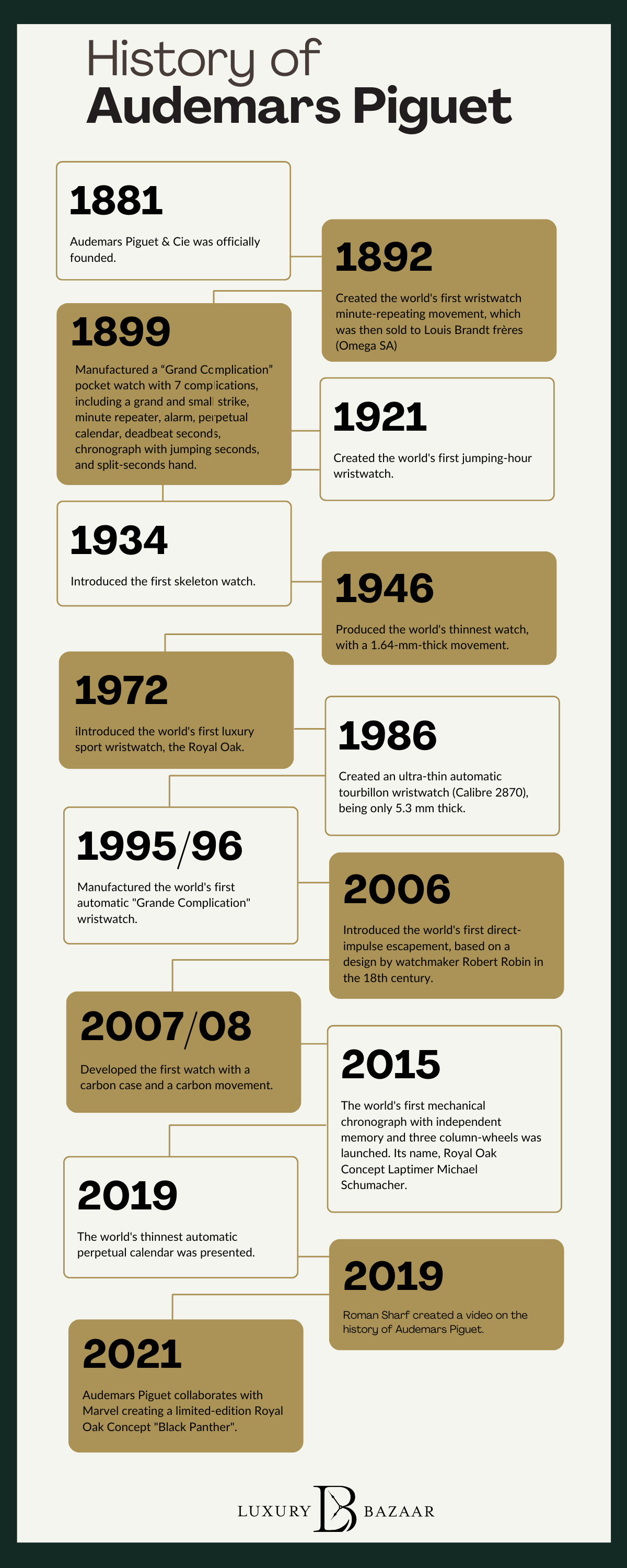 History of
Audemars Piguet

1881

Audemars Piguet & Cie was officially founded.

1892

Created the world's first wristwatch minute-repeating movement, which was then sold to Louis Brandt frères (Omega SA)

1899

Manufactured a “Grand Complication” pocket watch with 7 complications, including a grand and small strike, minute repeater, alarm, perpetual calendar, deadbeat seconds, chronograph with jumping seconds, and split-seconds hand.

1921

Created the world's first jumping-hour wristwatch.

1934

Introduced the first skeleton watch.

1946

Produced the world's thinnest watch, with a 1.64-mm-thick movement.

1972

iIntroduced the world's first luxury sport wristwatch, the Royal Oak.

1986

Created an ultra-thin automatic tourbillon wristwatch (Calibre 2870), being only 5.3 mm thick.

1995/96

Manufactured the world's first automatic "Grande Complication" wristwatch.

2006

Introduced the world's first direct-impulse escapement, based on a design by watchmaker Robert Robin in the 18th century.

2007/08

Developed the first watch with a carbon case and a carbon movement.

2015

The world's first mechanical chronograph with independent memory and three column-wheels was launched. Its name, Royal Oak Concept Laptimer Michael Schumacher.

2019

The world's thinnest automatic perpetual calendar was presented.

2019

Roman Sharf created a video on the history of Audemars Piguet.

2021

Audemars Piguet collaborates with Marvel creating a limited-edition Royal Oak Concept "Black Panther".

LUXURY LB BAZAAR